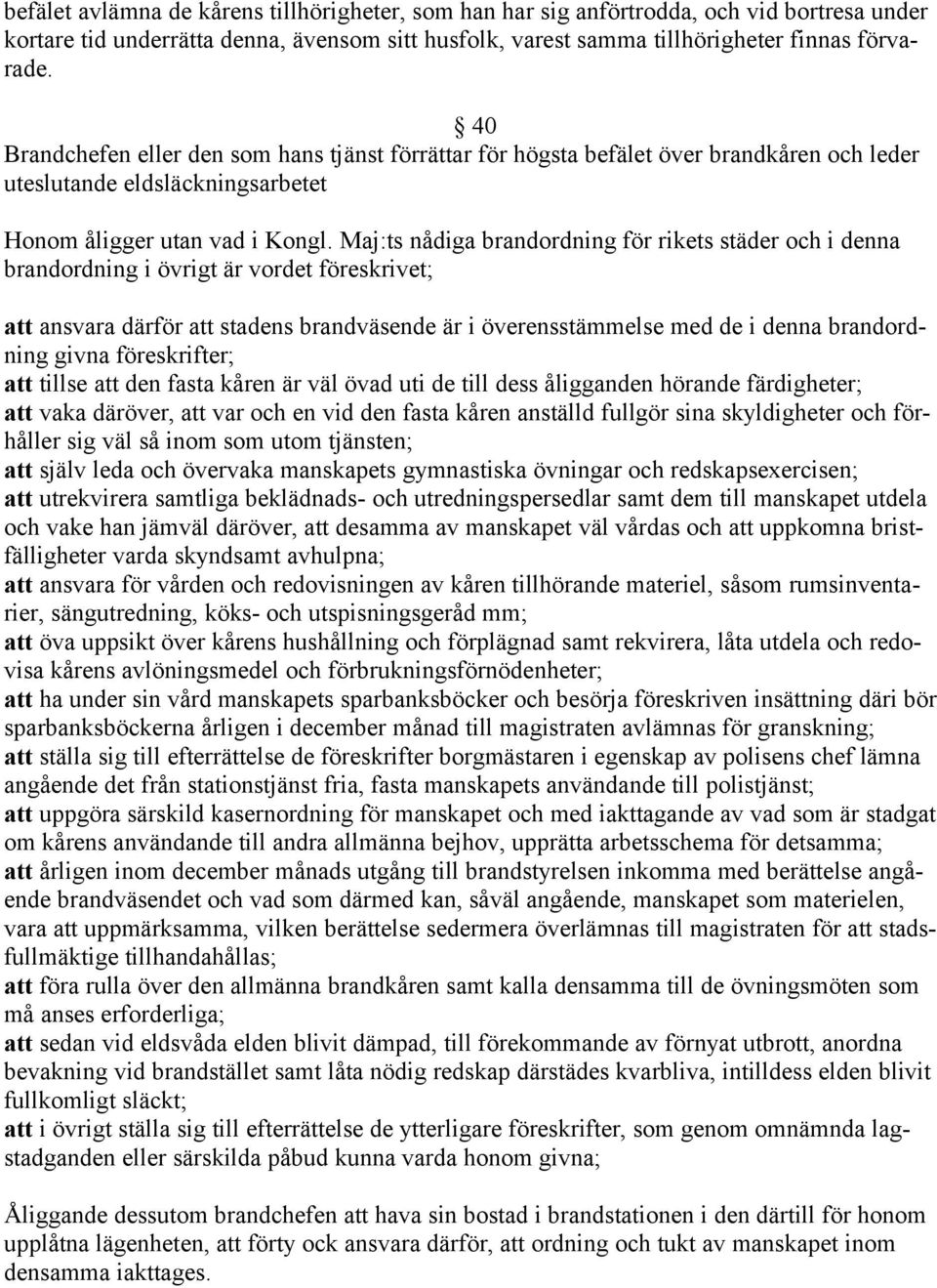 befälet avlämna de kårens tillhörigheter, som han har sig anförtrodda, och vid bortresa under kortare tid underrätta denna, ävensom sitt husfolk, varest samma tillhörigheter finnas förvarade.

§ 40
Brandchefen eller den som hans tjänst förrättar för högsta befälet över brandkåren och leder uteslutande eldsläckningsarbetet

Honom åligger utan vad i Kongl. Maj:ts nådiga brandordning för rikets städer och i denna brandordning i övrigt är vordet föreskrivet;

att ansvara därför att stadens brandväsende är i överensstämmelse med de i denna brandordning givna föreskrifter;
att tillse att den fasta kåren är väl övad uti de till dess åligganden hörande färdigheter;
att vaka däröver, att var och en vid den fasta kåren anställd fullgör sina skyldigheter och förhåller sig väl så inom som utom tjänsten;
att själv leda och övervaka manskapets gymnastiska övningar och redskapsexercisen;
att utrekvirera samtliga beklädnads- och utredningspersedlar samt dem till manskapet utdela och vake han jämväl däröver, att desamma av manskapet väl vårdas och att uppkomna bristfälligheter varda skyndsamt avhulpna;
att ansvara för vården och redovisningen av kåren tillhörande materiel, såsom rumsinventarier, sängutredning, köks- och utspisningsgeråd mm;
att öva uppsikt över kårens hushållning och förplägnad samt rekvirera, låta utdela och redovisa kårens avlöningsmedel och förbrukningsförnödenheter;
att ha under sin vård manskapets sparbanksböcker och besörja föreskriven insättning däri bör sparbanksböckerna årligen i december månad till magistraten avlämnas för granskning;
att ställa sig till efterrättelse de föreskrifter borgmästaren i egenskap av polisens chef lämna angående det från stationstjänst fria, fasta manskapets användande till polistjänst;
att uppgöra särskild kasernordning för manskapet och med iakttagande av vad som är stadgat om kårens användande till andra allmänna bejhov, upprätta arbetsschema för detsamma;
att årligen inom december månads utgång till brandstyrelsen inkomma med berättelse angående brandväsendet och vad som därmed kan, såväl angående, manskapet som materielen, vara att uppmärksamma, vilken berättelse sedermera överlämnas till magistraten för att stadsfullmäktige tillhandahållas;
att föra rulla över den allmänna brandkåren samt kalla densamma till de övningsmöten som må anses erforderliga;
att sedan vid eldsvåda elden blivit dämpad, till förekommande av förnyat utbrott, anordna bevakning vid brandstället samt låta nödig redskap därstädes kvarbliva, intilldess elden blivit fullkomligt släckt;
att i övrigt ställa sig till efterrättelse de ytterligare föreskrifter, som genom omnämnda lagstadganden eller särskilda påbud kunna varda honom givna;

Åliggande dessutom brandchefen att hava sin bostad i brandstationen i den därtill för honom upplåtna lägenheten, att förty ock ansvara därför, att ordning och tukt av manskapet inom densamma iakttages.